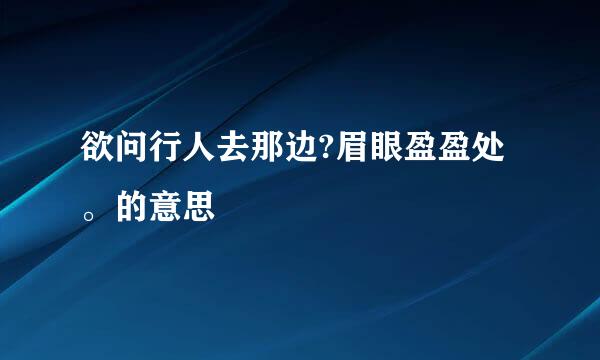 欲问行人去那边?眉眼盈盈处。的意思